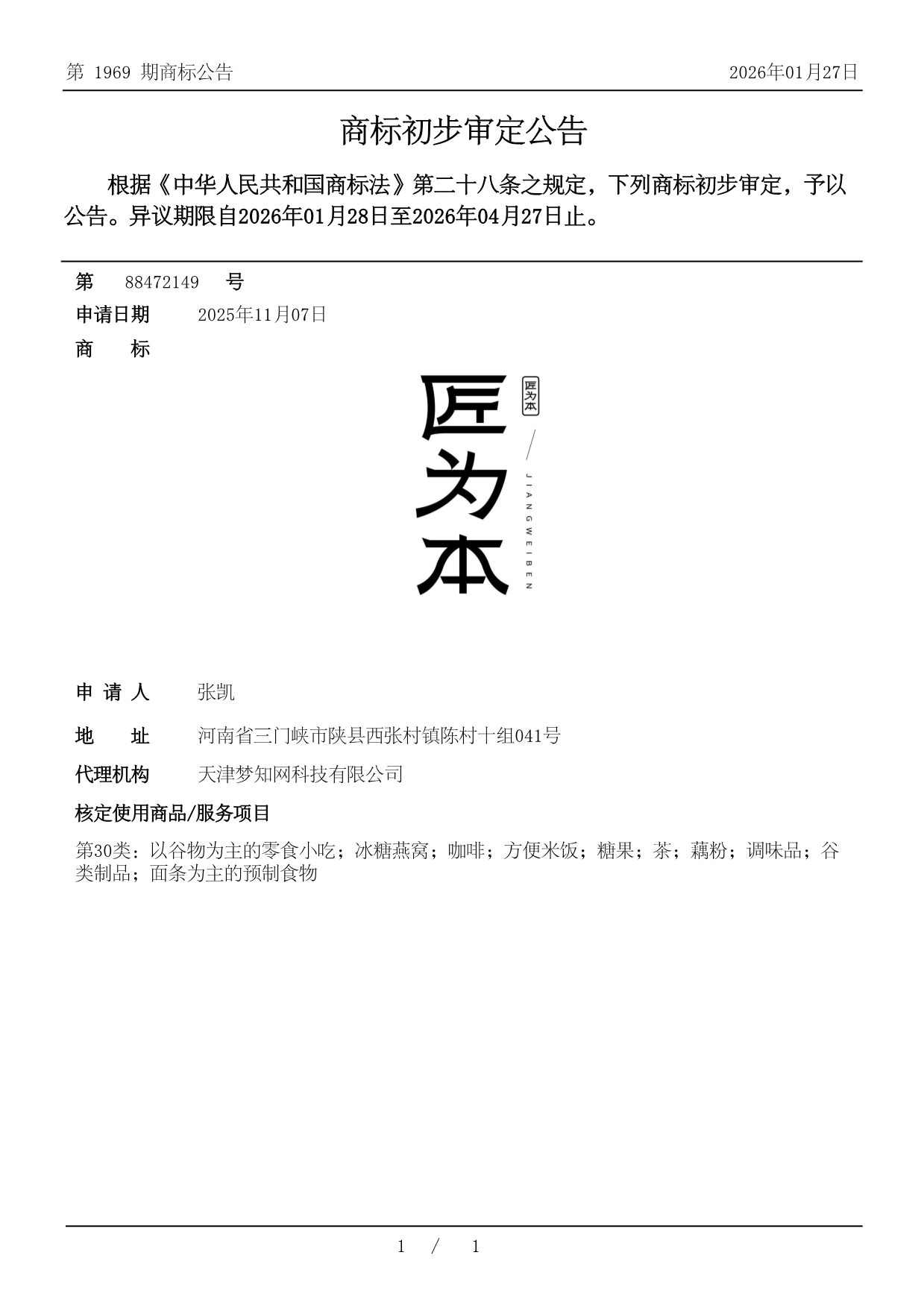 第 1969 期商标公告

2026年01月27日

商标初步审定公告

根据《中华人民共和国商标法》第二十八条之规定，下列商标初步审定，予以公告。异议期限自2026年01月28日至2026年04月27日止。

第 88472149 号

申请日期 2025年11月07日

商 标

匠为本

匠为本

JIANGWEIBEN

申 请 人 张凯

地 址 河南省三门峡市陕县西张村镇陈村十组041号

代理机构 天津梦知网科技有限公司

核定使用商品/服务项目

第30类：以谷物为主的零食小吃；冰糖燕窝；咖啡；方便米饭；糖果；茶；藕粉；调味品；谷类制品；面条为主的预制食物

1 / 1